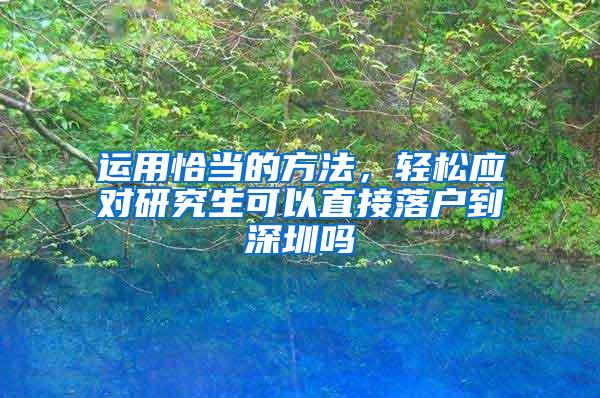 运用恰当的方法，轻松应对研究生可以直接落户到深圳吗